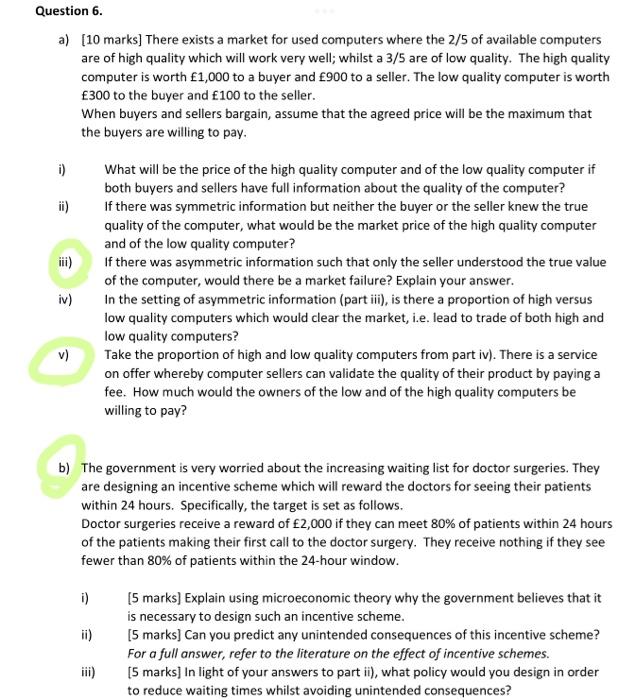 Question 6.

a) [10 marks] There exists a market for used computers where the 2/5 of available computers are of high quality which will work very well; whilst a 3/5 are of low quality. The high quality computer is worth £1,000 to a buyer and £900 to a seller. The low quality computer is worth £300 to the buyer and £100 to the seller.
When buyers and sellers bargain, assume that the agreed price will be the maximum that the buyers are willing to pay.

i) What will be the price of the high quality computer and of the low quality computer if both buyers and sellers have full information about the quality of the computer?
ii) If there was symmetric information but neither the buyer or the seller knew the true quality of the computer, what would be the market price of the high quality computer and of the low quality computer?
iii) If there was asymmetric information such that only the seller understood the true value of the computer, would there be a market failure? Explain your answer.
iv) In the setting of asymmetric information (part iii), is there a proportion of high versus low quality computers which would clear the market, i.e. lead to trade of both high and low quality computers?
v) Take the proportion of high and low quality computers from part iv). There is a service on offer whereby computer sellers can validate the quality of their product by paying a fee. How much would the owners of the low and of the high quality computers be willing to pay?

b) The government is very worried about the increasing waiting list for doctor surgeries. They are designing an incentive scheme which will reward the doctors for seeing their patients within 24 hours. Specifically, the target is set as follows.
Doctor surgeries receive a reward of £2,000 if they can meet 80% of patients within 24 hours of the patients making their first call to the doctor surgery. They receive nothing if they see fewer than 80% of patients within the 24-hour window.

i) [5 marks] Explain using microeconomic theory why the government believes that it is necessary to design such an incentive scheme.
ii) [5 marks] Can you predict any unintended consequences of this incentive scheme? For a full answer, refer to the literature on the effect of incentive schemes.
iii) [5 marks] In light of your answers to part ii), what policy would you design in order to reduce waiting times whilst avoiding unintended consequences?